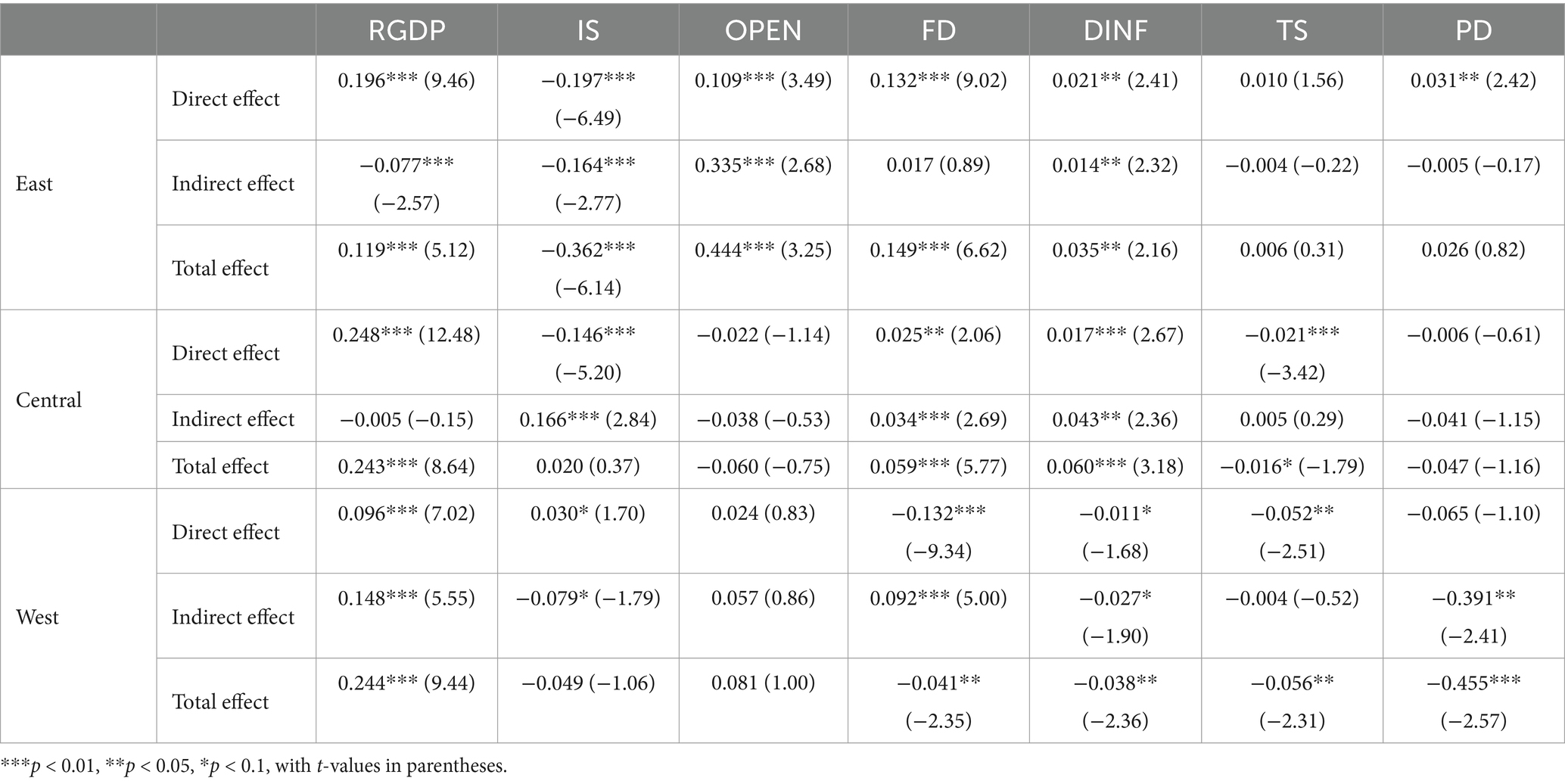 | | | RGDP | IS | OPEN | FD | DINF | TS | PD |
|---|---|---|---|---|---|---|---|---|
| East | Direct effect | 0.196*** (9.46) | −0.197*** (−6.49) | 0.109*** (3.49) | 0.132*** (9.02) | 0.021** (2.41) | 0.010 (1.56) | 0.031** (2.42) |
| | Indirect effect | −0.077*** (−2.57) | −0.164*** (−2.77) | 0.335*** (2.68) | 0.017 (0.89) | 0.014** (2.32) | −0.004 (−0.22) | −0.005 (−0.17) |
| | Total effect | 0.119*** (5.12) | −0.362*** (−6.14) | 0.444*** (3.25) | 0.149*** (6.62) | 0.035** (2.16) | 0.006 (0.31) | 0.026 (0.82) |
| Central | Direct effect | 0.248*** (12.48) | −0.146*** (−5.20) | −0.022 (−1.14) | 0.025** (2.06) | 0.017*** (2.67) | −0.021*** (−3.42) | −0.006 (−0.61) |
| | Indirect effect | −0.005 (−0.15) | 0.166*** (2.84) | −0.038 (−0.53) | 0.034*** (2.69) | 0.043** (2.36) | 0.005 (0.29) | −0.041 (−1.15) |
| | Total effect | 0.243*** (8.64) | 0.020 (0.37) | −0.060 (−0.75) | 0.059*** (5.77) | 0.060*** (3.18) | −0.016* (−1.79) | −0.047 (−1.16) |
| West | Direct effect | 0.096*** (7.02) | 0.030* (1.70) | 0.024 (0.83) | −0.132*** (−9.34) | −0.011* (−1.68) | −0.052** (−2.51) | −0.065 (−1.10) |
| | Indirect effect | 0.148*** (5.55) | −0.079* (−1.79) | 0.057 (0.86) | 0.092*** (5.00) | −0.027* (−1.90) | −0.004 (−0.52) | −0.391** (−2.41) |
| | Total effect | 0.244*** (9.44) | −0.049 (−1.06) | 0.081 (1.00) | −0.041** (−2.35) | −0.038** (−2.36) | −0.056** (−2.31) | −0.455*** (−2.57) |

***$p$ < 0.01, **$p$ < 0.05, *$p$ < 0.1, with $t$-values in parentheses.